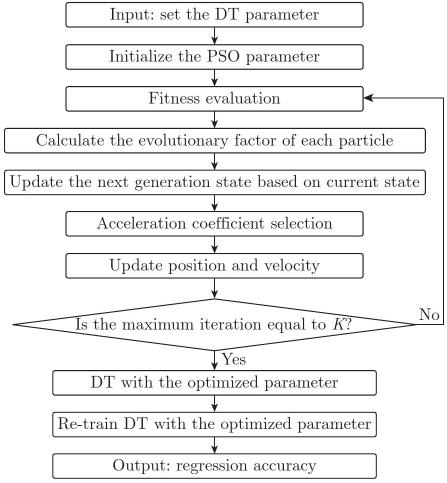 Input: set the DT parameter

Initialize the PSO parameter

Fitness evaluation

Calculate the evolutionary factor of each particle

Update the next generation state based on current state

Acceleration coefficient selection

Update position and velocity

Is the maximum iteration equal to $K$?

No

Yes

DT with the optimized parameter

Re-train DT with the optimized parameter

Output: regression accuracy